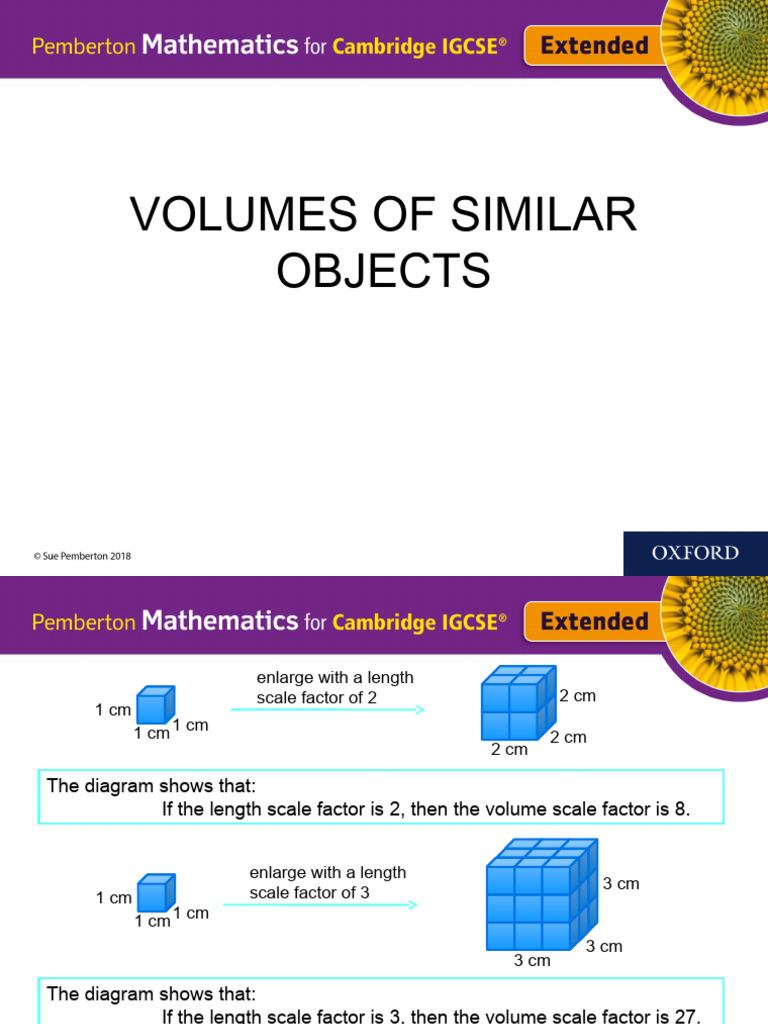 Pemberton Mathematics for Cambridge IGCSE®

Extended

VOLUMES OF SIMILAR OBJECTS

© Sue Pemberton 2018

OXFORD

Pemberton Mathematics for Cambridge IGCSE®

Extended

1 cm

1 cm

1 cm

enlarge with a length scale factor of 2

2 cm

2 cm

2 cm

The diagram shows that:
If the length scale factor is 2, then the volume scale factor is 8.

1 cm

1 cm

1 cm

enlarge with a length scale factor of 3

3 cm

3 cm

3 cm

The diagram shows that:
If the length scale factor is 3, then the volume scale factor is 27.